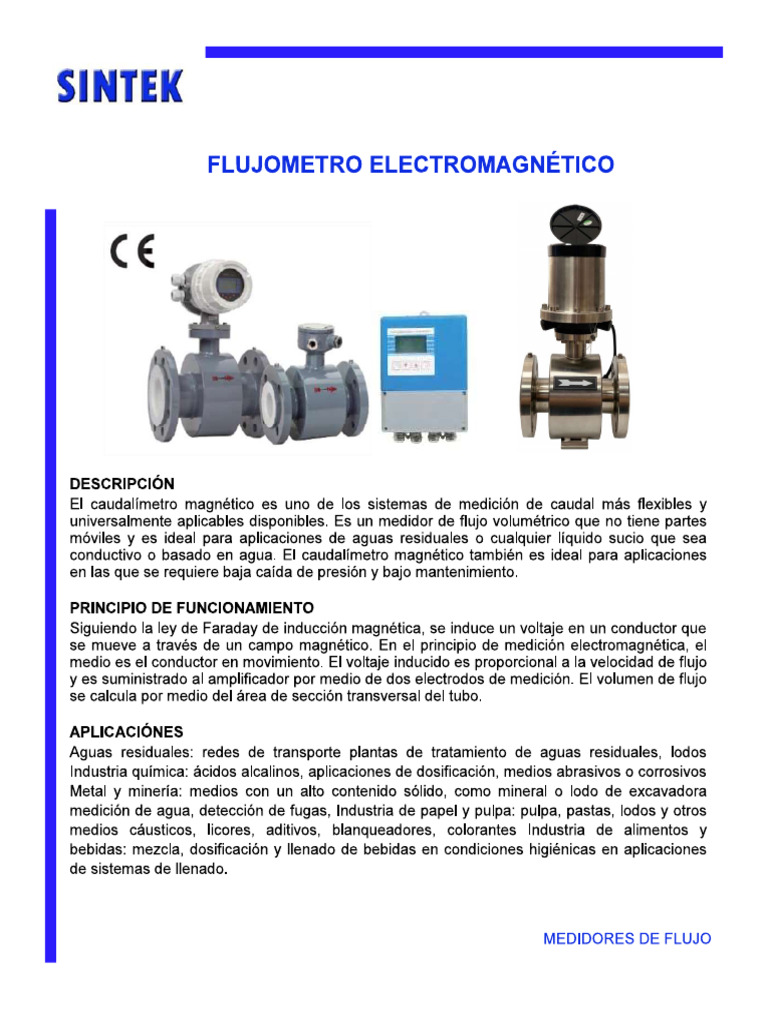 SINTEK

FLUJOMETRO ELECTROMAGNÉTICO

CE

DESCRIPCIÓN
El caudalímetro magnético es uno de los sistemas de medición de caudal más flexibles y universalmente aplicables disponibles. Es un medidor de flujo volumétrico que no tiene partes móviles y es ideal para aplicaciones de aguas residuales o cualquier líquido sucio que sea conductivo o basado en agua. El caudalímetro magnético también es ideal para aplicaciones en las que se requiere baja caída de presión y bajo mantenimiento.

PRINCIPIO DE FUNCIONAMIENTO
Siguiendo la ley de Faraday de inducción magnética, se induce un voltaje en un conductor que se mueve a través de un campo magnético. En el principio de medición electromagnética, el medio es el conductor en movimiento. El voltaje inducido es proporcional a la velocidad de flujo y es suministrado al amplificador por medio de dos electrodos de medición. El volumen de flujo se calcula por medio del área de sección transversal del tubo.

APLICACIÓNES
Aguas residuales: redes de transporte plantas de tratamiento de aguas residuales, lodos Industria química: ácidos alcalinos, aplicaciones de dosificación, medios abrasivos o corrosivos Metal y minería: medios con un alto contenido sólido, como mineral o lodo de excavadora medición de agua, detección de fugas, Industria de papel y pulpa: pulpa, pastas, lodos y otros medios cáusticos, licores, aditivos, blanqueadores, colorantes Industria de alimentos y bebidas: mezcla, dosificación y llenado de bebidas en condiciones higiénicas en aplicaciones de sistemas de llenado.

MEDIDORES DE FLUJO